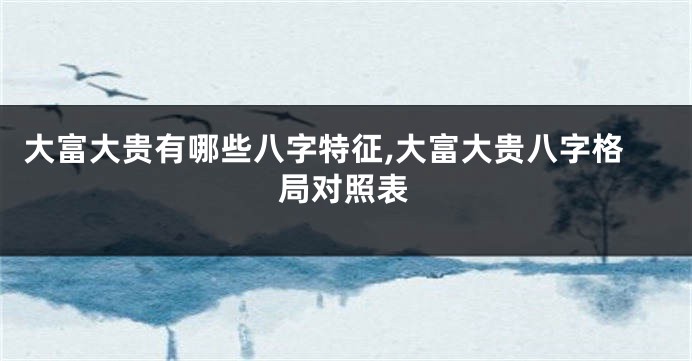 大富大贵有哪些八字特征,大富大贵八字格局对照表